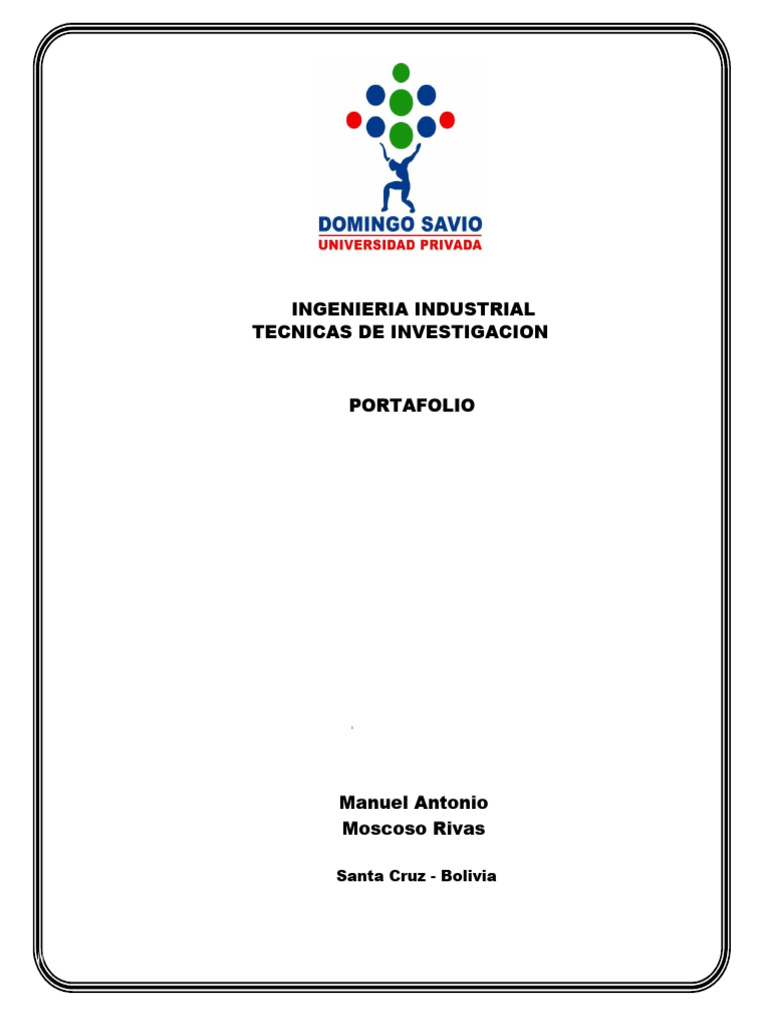 DOMINGO SAVIO
UNIVERSIDAD PRIVADA

INGENIERIA INDUSTRIAL
TECNICAS DE INVESTIGACION

PORTAFOLIO

Manuel Antonio
Moscoso Rivas

Santa Cruz - Bolivia